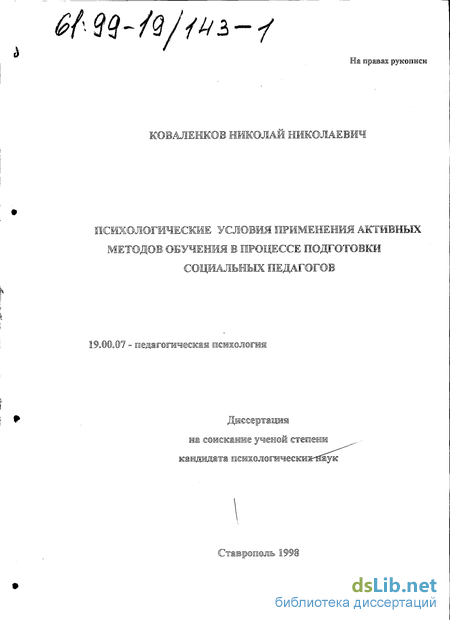 61:99-19/143-1

На правах рукописи

КОВАЛЕНКОВ НИКОЛАЙ НИКОЛАЕВИЧ

ПСИХОЛОГИЧЕСКИЕ УСЛОВИЯ ПРИМЕНЕНИЯ АКТИВНЫХ МЕТОДОВ ОБУЧЕНИЯ В ПРОЦЕССЕ ПОДГОТОВКИ СОЦИАЛЬНЫХ ПЕДАГОГОВ

19.00.07 - педагогическая психология

Диссертация
на соискание ученой степени
кандидата психологических наук

Ставрополь 1998

dsLib.net
библиотека диссертаций